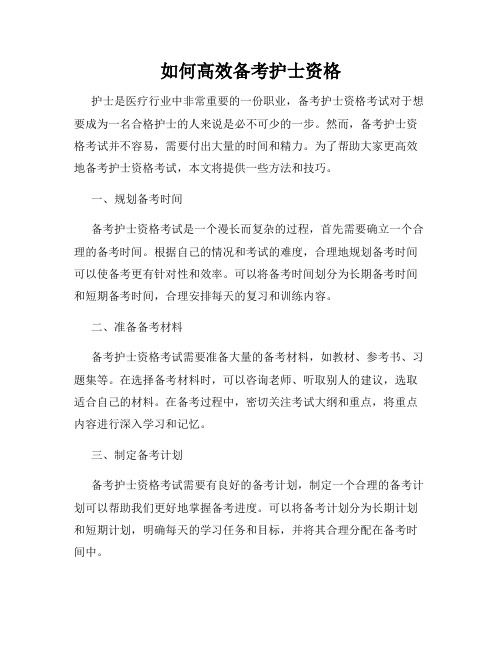 如何高效备考护士资格

护士是医疗行业中非常重要的一份职业，备考护士资格考试对于想要成为一名合格护士的人来说是必不可少的一步。然而，备考护士资格考试并不容易，需要付出大量的时间和精力。为了帮助大家更高效地备考护士资格考试，本文将提供一些方法和技巧。

一、规划备考时间

备考护士资格考试是一个漫长而复杂的过程，首先需要确立一个合理的备考时间。根据自己的情况和考试的难度，合理地规划备考时间可以使备考更有针对性和效率。可以将备考时间划分为长期备考时间和短期备考时间，合理安排每天的复习和训练内容。

二、准备备考材料

备考护士资格考试需要准备大量的备考材料，如教材、参考书、习题集等。在选择备考材料时，可以咨询老师、听取别人的建议，选取适合自己的材料。在备考过程中，密切关注考试大纲和重点，将重点内容进行深入学习和记忆。

三、制定备考计划

备考护士资格考试需要有良好的备考计划，制定一个合理的备考计划可以帮助我们更好地掌握备考进度。可以将备考计划分为长期计划和短期计划，明确每天的学习任务和目标，并将其合理分配在备考时间中。